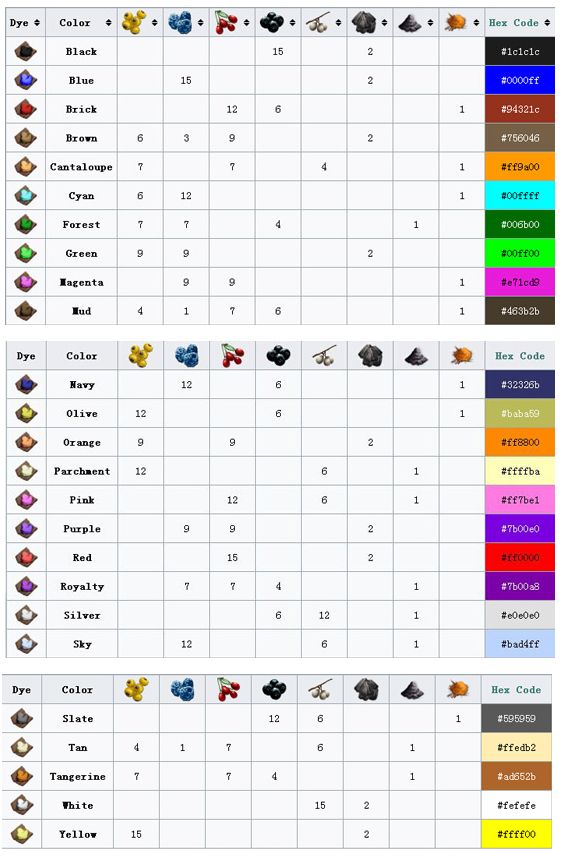 | Dye | Color | | | | | | | | | Hex Code |
|---|---|---|---|---|---|---|---|---|---|---|
| | Black | | | | 15 | | 2 | | | #1c1c1c |
| | Blue | | 15 | | | | 2 | | | #0000ff |
| | Brick | | | 12 | 6 | | | | 1 | #94321c |
| | Brown | 6 | 3 | 9 | | | 2 | | | #756046 |
| | Cantaloupe | 7 | | 7 | | 4 | | | 1 | #ff9a00 |
| | Cyan | 6 | 12 | | | | | | 1 | #00ffff |
| | Forest | 7 | 7 | | 4 | | | 1 | | #006b00 |
| | Green | 9 | 9 | | | | 2 | | | #00ff00 |
| | Magenta | | 9 | 9 | | | | | 1 | #e71cd9 |
| | Mud | 4 | 1 | 7 | 6 | | | | 1 | #463b2b |

| Dye | Color | | | | | | | | | Hex Code |
|---|---|---|---|---|---|---|---|---|---|---|
| | Navy | | 12 | | 6 | | | | 1 | #32326b |
| | Olive | 12 | | | 6 | | | | 1 | #baba59 |
| | Orange | 9 | | 9 | | | 2 | | | #ff8800 |
| | Parchment | 12 | | | | 6 | | 1 | | #ffffba |
| | Pink | | | 12 | | 6 | | 1 | | #ff7be1 |
| | Purple | | 9 | 9 | | | 2 | | | #7b00e0 |
| | Red | | | 15 | | | 2 | | | #ff0000 |
| | Royalty | | 7 | 7 | 4 | | | 1 | | #7b00a8 |
| | Silver | | | | 6 | 12 | | 1 | | #e0e0e0 |
| | Sky | | 12 | | | 6 | | 1 | | #bad4ff |

| Dye | Color | | | | | | | | | Hex Code |
|---|---|---|---|---|---|---|---|---|---|---|
| | Slate | | | | 12 | 6 | | | 1 | #595959 |
| | Tan | 4 | 1 | 7 | | 6 | | 1 | | #ffedb2 |
| | Tangerine | 7 | | 7 | 4 | | | 1 | | #ad652b |
| | White | | | | | 15 | 2 | | | #fefefe |
| | Yellow | 15 | | | | | 2 | | | #ffff00 |